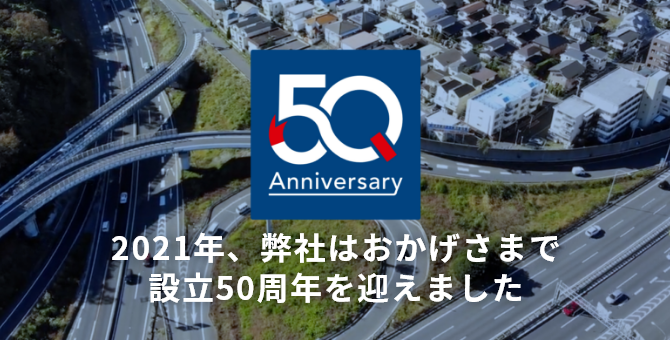 50
Anniversary

2021年、弊社はおかげさまで
設立50周年を迎えました